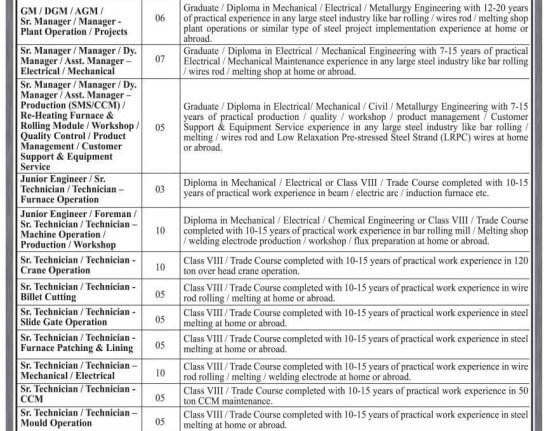 | | | |
|---|---|---|
| GM / DGM / AGM / Sr. Manager / Manager - Plant Operation / Projects | 06 | Graduate / Diploma in Mechanical / Electrical / Metallurgy Engineering with 12-20 years of practical experience in any large steel industry like bar rolling / wires rod / melting shop plant operations or similar type of steel project implementation experience at home or abroad. |
| Sr. Manager / Manager / Dy. Manager / Asst. Manager – Electrical / Mechanical | 07 | Graduate / Diploma in Electrical / Mechanical Engineering with 7-15 years of practical Electrical / Mechanical Maintenance experience in any large steel industry like bar rolling / wires rod / melting shop at home or abroad. |
| Sr. Manager / Manager / Dy. Manager / Asst. Manager – Production (SMS/CCM) / Re-Heating Furnace & Rolling Module / Workshop / Quality Control / Product Management / Customer Support & Equipment Service | 05 | Graduate / Diploma in Electrical/ Mechanical / Civil / Metallurgy Engineering with 7-15 years of practical production / quality / workshop / product management / Customer Support & Equipment Service experience in any large steel industry like bar rolling / melting / wires rod and Low Relaxation Pre-stressed Steel Strand (LRPC) wires at home or abroad. |
| Junior Engineer / Sr. Technician / Technician – Furnace Operation | 03 | Diploma in Mechanical / Electrical or Class VIII / Trade Course completed with 10-15 years of practical work experience in beam / electric arc / induction furnace etc. |
| Junior Engineer / Foreman / Sr. Technician / Technician – Machine Operation / Production / Workshop | 10 | Diploma in Mechanical / Electrical / Chemical Engineering or Class VIII / Trade Course completed with 10-15 years of practical work experience in bar rolling mill / Melting shop / welding electrode production / workshop / flux preparation at home or abroad. |
| Sr. Technician / Technician - Crane Operation | 10 | Class VIII / Trade Course completed with 10-15 years of practical work experience in 120 ton over head crane operation. |
| Sr. Technician / Technician - Billet Cutting | 05 | Class VIII / Trade Course completed with 10-15 years of practical work experience in wire rod rolling / melting at home or abroad. |
| Sr. Technician / Technician - Slide Gate Operation | 05 | Class VIII / Trade Course completed with 10-15 years of practical work experience in steel melting at home or abroad. |
| Sr. Technician / Technician - Furnace Patching & Lining | 05 | Class VIII / Trade Course completed with 10-15 years of practical work experience in steel melting at home or abroad. |
| Sr. Technician / Technician – Mechanical / Electrical | 10 | Class VIII / Trade Course completed with 10-15 years of practical work experience in wire rod rolling / melting / welding electrode at home or abroad. |
| Sr. Technician / Technician - CCM | 05 | Class VIII / Trade Course completed with 10-15 years of practical work experience in 50 ton CCM maintenance. |
| Sr. Technician / Technician – Mould Operation | 05 | Class VIII / Trade Course completed with 10-15 years of practical work experience in steel melting at home or abroad. |